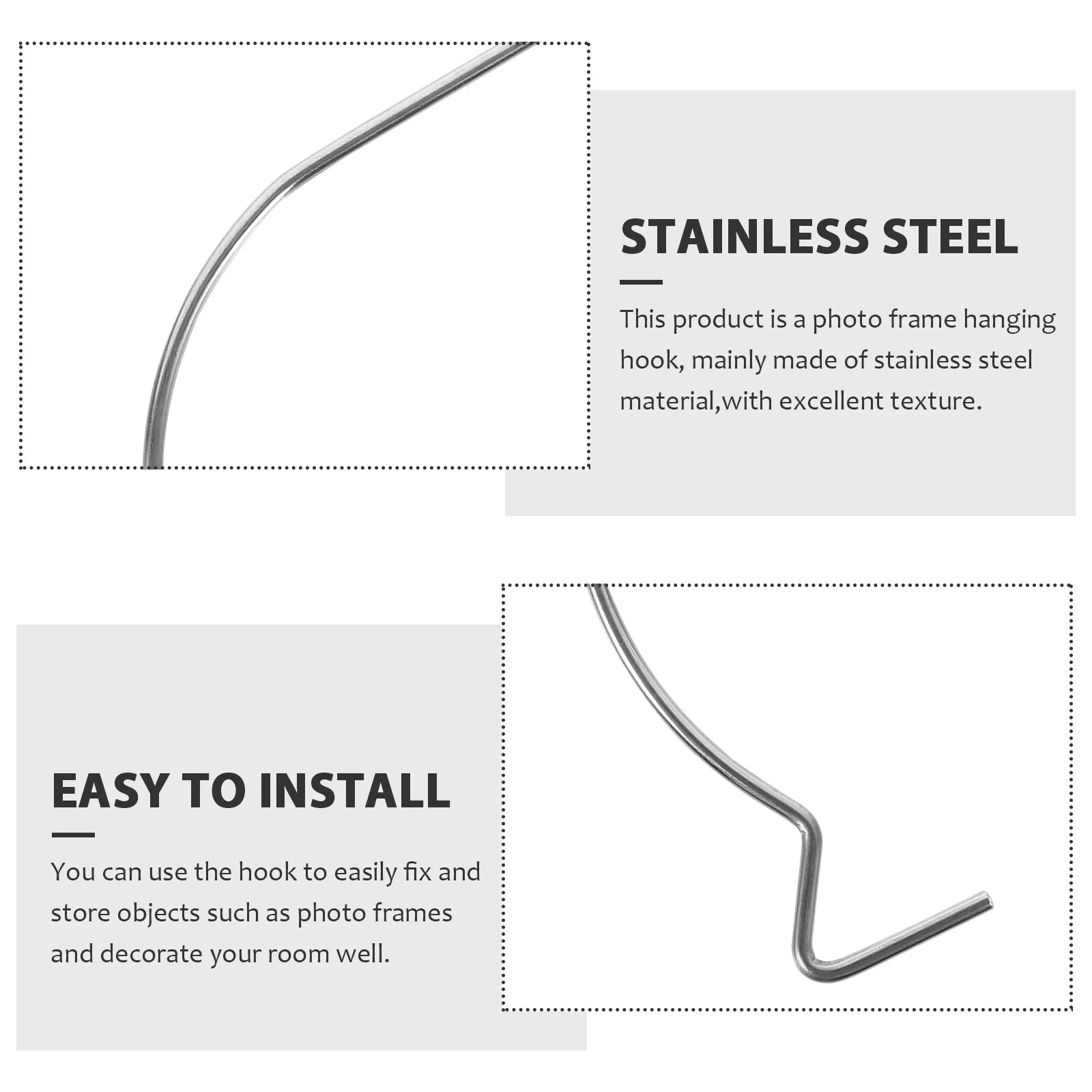 STAINLESS STEEL

This product is a photo frame hanging hook, mainly made of stainless steel material,with excellent texture.

EASY TO INSTALL

You can use the hook to easily fix and store objects such as photo frames and decorate your room well.